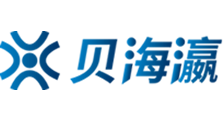 贝海瀛